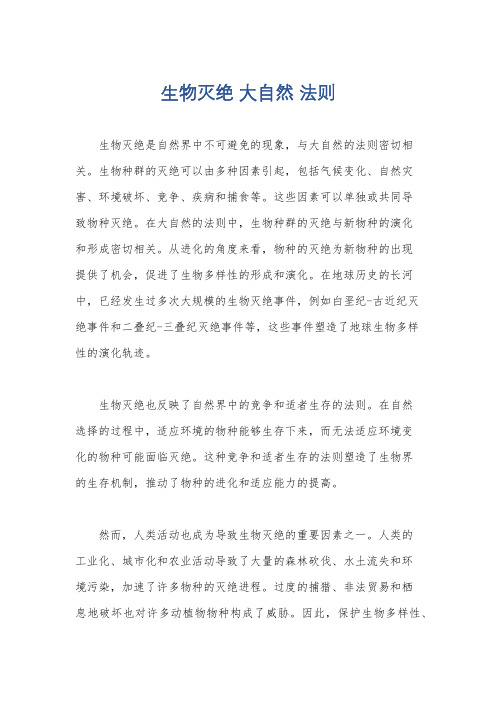 生物灭绝 大自然 法则

生物灭绝是自然界中不可避免的现象，与大自然的法则密切相关。生物种群的灭绝可以由多种因素引起，包括气候变化、自然灾害、环境破坏、竞争、疾病和捕食等。这些因素可以单独或共同导致物种灭绝。在大自然的法则中，生物种群的灭绝与新物种的演化和形成密切相关。从进化的角度来看，物种的灭绝为新物种的出现提供了机会，促进了生物多样性的形成和演化。在地球历史的长河中，已经发生过多次大规模的生物灭绝事件，例如白垩纪-古近纪灭绝事件和二叠纪-三叠纪灭绝事件等，这些事件塑造了地球生物多样性的演化轨迹。

生物灭绝也反映了自然界中的竞争和适者生存的法则。在自然选择的过程中，适应环境的物种能够生存下来，而无法适应环境变化的物种可能面临灭绝。这种竞争和适者生存的法则塑造了生物界的生存机制，推动了物种的进化和适应能力的提高。

然而，人类活动也成为导致生物灭绝的重要因素之一。人类的工业化、城市化和农业活动导致了大量的森林砍伐、水土流失和环境污染，加速了许多物种的灭绝进程。过度的捕猎、非法贸易和栖息地破坏也对许多动植物物种构成了威胁。因此，保护生物多样性、